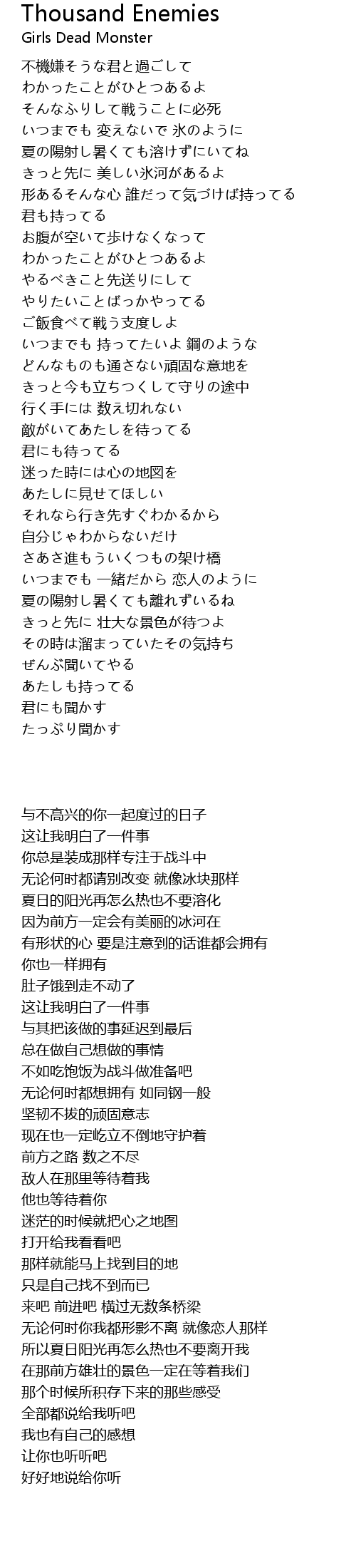 Thousand Enemies
Girls Dead Monster

不機嫌そうな君と過ごして
わかったことがひとつあるよ
そんなふりして戦うことに必死
いつまでも 変えないで 氷のように
夏の陽射し暑くても溶けずにいてね
きっと先に 美しい氷河があるよ
形あるそんな心 誰だって気づけば持ってる
君も持ってる
お腹が空いて歩けなくなって
わかったことがひとつあるよ
やるべきこと先送りにして
やりたいことばっかやってる
ご飯食べて戦う支度しよ
いつまでも 持ってたいよ 鋼のような
どんなものも通さない頑固な意地を
きっと今も立ちつくして守りの途中
行く手には 数え切れない
敵がいてあたしを待ってる
君にも待ってる
迷った時には心の地図を
あたしに見せてほしい
それなら行き先すぐわかるから
自分じゃわからないだけ
さあさ進もういくつもの架け橋
いつまでも 一緒だから 恋人のように
夏の陽射し暑くても離れずいるね
きっと先に 壮大な景色が待つよ
その時は溜まっていたその気持ち
ぜんぶ聞いてやる
あたしも持ってる
君にも聞かす
たっぷり聞かす

与不高兴的你一起度过的日子
这让我明白了一件事
你总是装成那样专注于战斗中
无论何时都请别改变 就像冰块那样
夏日的阳光再怎么热也不要溶化
因为前方一定会有美丽的冰河在
有形状的心 要是注意到的话谁都会拥有
你也一样拥有
肚子饿到走不动了
这让我明白了一件事
与其把该做的事延迟到最后
总在做自己想做的事情
不如吃饱饭为战斗做准备吧
无论何时都想拥有 如同钢一般
坚韧不拔的顽固意志
现在也一定屹立不倒地守护着
前方之路 数之不尽
敌人在那里等待着我
他也等待着你
迷茫的时候就把心之地图
打开给我看看吧
那样就能马上找到目的地
只是自己找不到而已
来吧 前进吧 横过无数条桥梁
无论何时你我都形影不离 就像恋人那样
所以夏日阳光再怎么热也不要离开我
在那前方雄壮的景色一定在等着我们
那个时候所积存下来的那些感受
全部都说给我听吧
我也有自己的感想
让你也听听吧
好好地说给你听